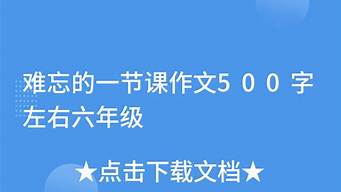 难忘的一节课作文５００字左右六年级

★点击下载文档★